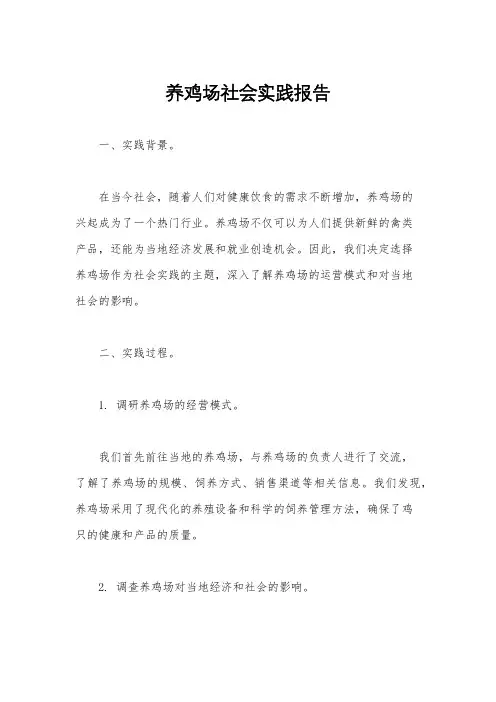 养鸡场社会实践报告

一、实践背景。

在当今社会，随着人们对健康饮食的需求不断增加，养鸡场的兴起成为了一个热门行业。养鸡场不仅可以为人们提供新鲜的禽类产品，还能为当地经济发展和就业创造机会。因此，我们决定选择养鸡场作为社会实践的主题，深入了解养鸡场的运营模式和对当地社会的影响。

二、实践过程。

1. 调研养鸡场的经营模式。

我们首先前往当地的养鸡场，与养鸡场的负责人进行了交流，了解了养鸡场的规模、饲养方式、销售渠道等相关信息。我们发现，养鸡场采用了现代化的养殖设备和科学的饲养管理方法，确保了鸡只的健康和产品的质量。

2. 调查养鸡场对当地经济和社会的影响。